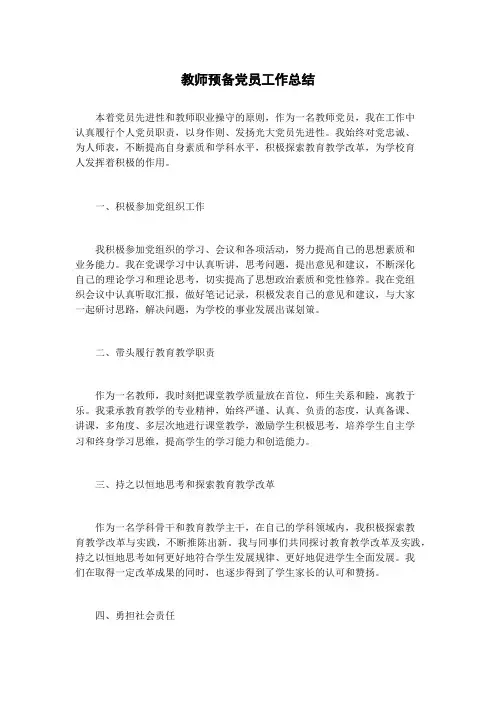 教师预备党员工作总结

本着党员先进性和教师职业操守的原则，作为一名教师党员，我在工作中认真履行个人党员职责，以身作则、发扬光大党员先进性。我始终对党忠诚、为人师表，不断提高自身素质和学科水平，积极探索教育教学改革，为学校育人发挥着积极的作用。

一、积极参加党组织工作

我积极参加党组织的学习、会议和各项活动，努力提高自己的思想素质和业务能力。我在党课学习中认真听讲，思考问题，提出意见和建议，不断深化自己的理论学习和理论思考，切实提高了思想政治素质和党性修养。我在党组织会议中认真听取汇报，做好笔记记录，积极发表自己的意见和建议，与大家一起研讨思路，解决问题，为学校的事业发展出谋划策。

二、带头履行教育教学职责

作为一名教师，我时刻把课堂教学质量放在首位，师生关系和睦，寓教于乐。我秉承教育教学的专业精神，始终严谨、认真、负责的态度，认真备课、讲课，多角度、多层次地进行课堂教学，激励学生积极思考，培养学生自主学习和终身学习思维，提高学生的学习能力和创造能力。

三、持之以恒地思考和探索教育教学改革

作为一名学科骨干和教育教学主干，在自己的学科领域内，我积极探索教育教学改革与实践，不断推陈出新，我与同事们共同探讨教育教学改革及实践，持之以恒地思考如何更好地符合学生发展规律、更好地促进学生全面发展。我们在取得一定改革成果的同时，也逐步得到了学生家长的认可和赞扬。

四、勇担社会责任